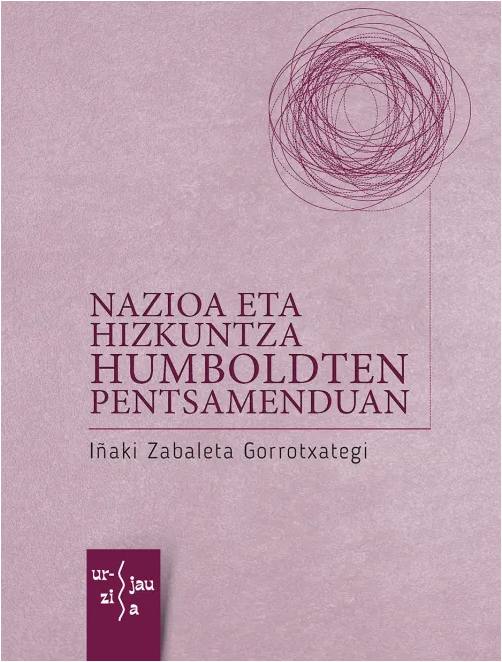 NAZIOA ETA HIZKUNTZA HUMBOLDTEN PENTSAMENDUAN

Iñaki Zabaleta Gorrotxategi

ur-
zi
jau
a